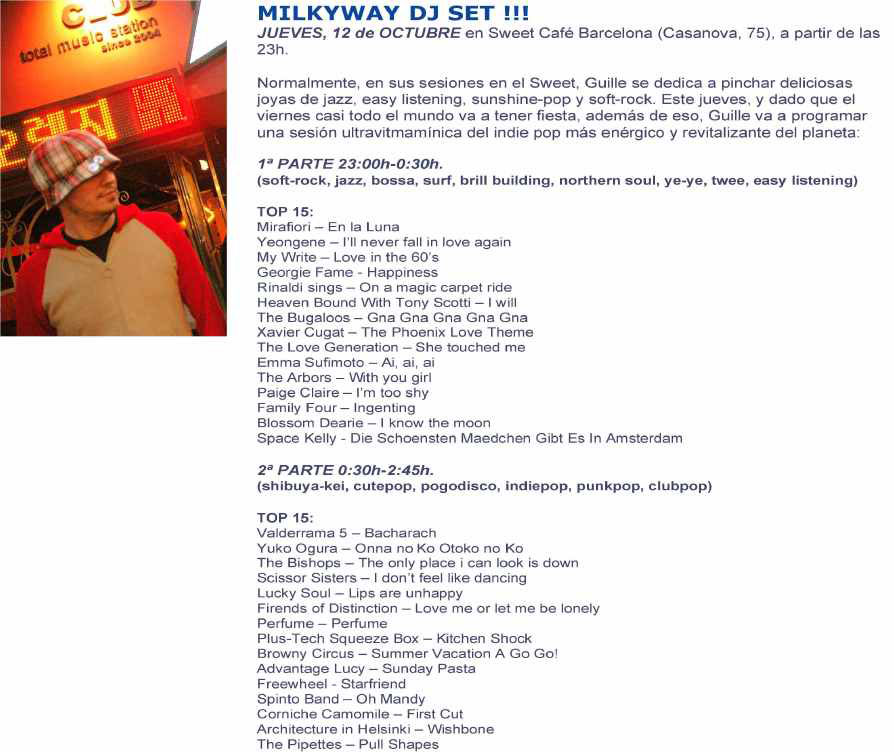 C_UB
total music station
since 2004

MILKYWAY DJ SET !!!
JUEVES, 12 de OCTUBRE en Sweet Café Barcelona (Casanova, 75), a partir de las 23h.

Normalmente, en sus sesiones en el Sweet, Guille se dedica a pinchar deliciosas joyas de jazz, easy listening, sunshine-pop y soft-rock. Este jueves, y dado que el viernes casi todo el mundo va a tener fiesta, además de eso, Guille va a programar una sesión ultravitmamínica del indie pop más enérgico y revitalizante del planeta:

1ª PARTE 23:00h-0:30h.
(soft-rock, jazz, bossa, surf, brill building, northern soul, ye-ye, twee, easy listening)

TOP 15:
Mirafiori – En la Luna
Yeongene – I'll never fall in love again
My Write – Love in the 60's
Georgie Fame - Happiness
Rinaldi sings – On a magic carpet ride
Heaven Bound With Tony Scotti – I will
The Bugaloos – Gna Gna Gna Gna Gna
Xavier Cugat – The Phoenix Love Theme
The Love Generation – She touched me
Emma Sufimoto – Ai, ai, ai
The Arbors – With you girl
Paige Claire – I'm too shy
Family Four – Ingenting
Blossom Dearie – I know the moon
Space Kelly - Die Schoensten Maedchen Gibt Es In Amsterdam

2ª PARTE 0:30h-2:45h.
(shibuya-kei, cutepop, pogodisco, indiepop, punkpop, clubpop)

TOP 15:
Valderrama 5 – Bacharach
Yuko Ogura – Onna no Ko Otoko no Ko
The Bishops – The only place i can look is down
Scissor Sisters – I don't feel like dancing
Lucky Soul – Lips are unhappy
Firends of Distinction – Love me or let me be lonely
Perfume – Perfume
Plus-Tech Squeeze Box – Kitchen Shock
Browny Circus – Summer Vacation A Go Go!
Advantage Lucy – Sunday Pasta
Freewheel - Starfriend
Spinto Band – Oh Mandy
Corniche Camomile – First Cut
Architecture in Helsinki – Wishbone
The Pipettes – Pull Shapes